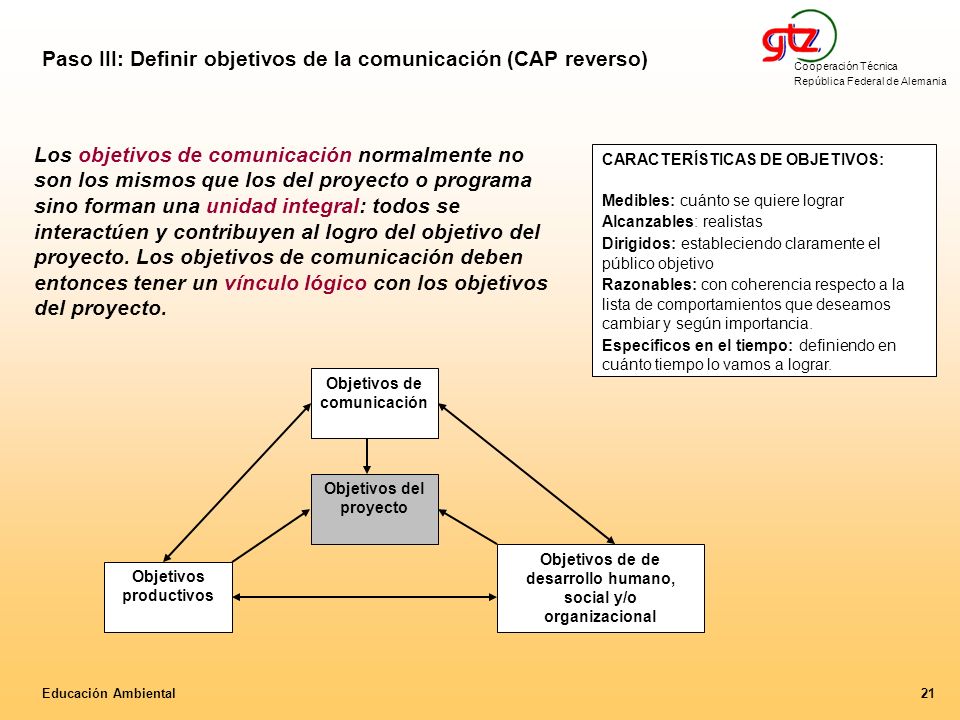 Paso III: Definir objetivos de la comunicación (CAP reverso)

gtz
Cooperación Técnica
República Federal de Alemania

Los objetivos de comunicación normalmente no son los mismos que los del proyecto o programa sino forman una unidad integral: todos se interactúen y contribuyen al logro del objetivo del proyecto. Los objetivos de comunicación deben entonces tener un vínculo lógico con los objetivos del proyecto.

CARACTERÍSTICAS DE OBJETIVOS:

Medibles: cuánto se quiere lograr
Alcanzables: realistas
Dirigidos: estableciendo claramente el público objetivo
Razonables: con coherencia respecto a la lista de comportamientos que deseamos cambiar y según importancia.
Específicos en el tiempo: definiendo en cuánto tiempo lo vamos a lograr.

Objetivos de comunicación

Objetivos del proyecto

Objetivos productivos

Objetivos de de desarrollo humano, social y/o organizacional

Educación Ambiental

21